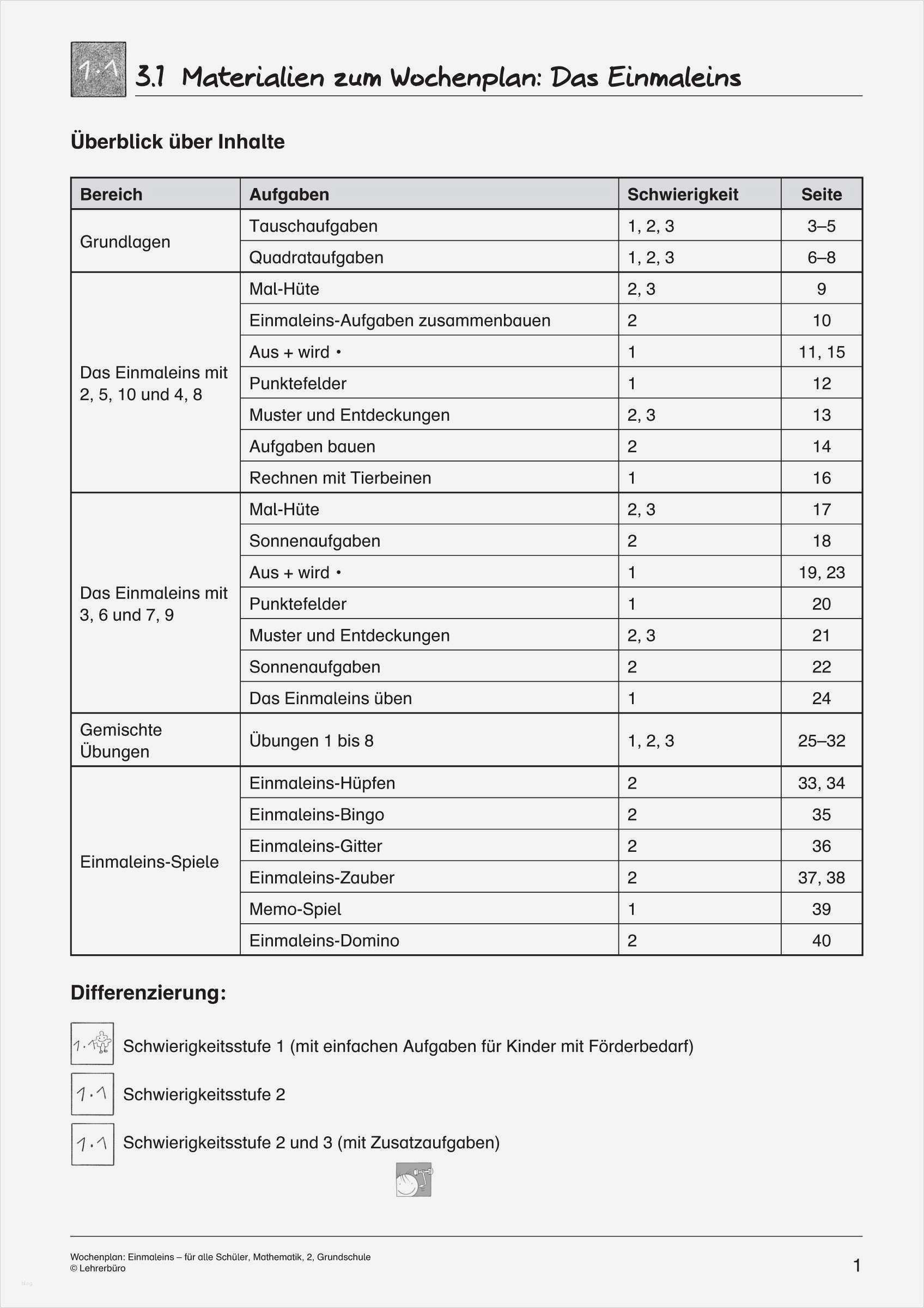 1·1 3.1 Materialien zum Wochenplan: Das Einmaleins

Überblick über Inhalte

| Bereich | Aufgaben | Schwierigkeit | Seite |
|---|---|---|---|
| Grundlagen | Tauschaufgaben | 1, 2, 3 | 3–5 |
| | Quadrataufgaben | 1, 2, 3 | 6–8 |
| Das Einmaleins mit 2, 5, 10 und 4, 8 | Mal-Hüte | 2, 3 | 9 |
| | Einmaleins-Aufgaben zusammenbauen | 2 | 10 |
| | Aus + wird • | 1 | 11, 15 |
| | Punktefelder | 1 | 12 |
| | Muster und Entdeckungen | 2, 3 | 13 |
| | Aufgaben bauen | 2 | 14 |
| | Rechnen mit Tierbeinen | 1 | 16 |
| Das Einmaleins mit 3, 6 und 7, 9 | Mal-Hüte | 2, 3 | 17 |
| | Sonnenaufgaben | 2 | 18 |
| | Aus + wird • | 1 | 19, 23 |
| | Punktefelder | 1 | 20 |
| | Muster und Entdeckungen | 2, 3 | 21 |
| | Sonnenaufgaben | 2 | 22 |
| | Das Einmaleins üben | 1 | 24 |
| Gemischte Übungen | Übungen 1 bis 8 | 1, 2, 3 | 25–32 |
| Einmaleins-Spiele | Einmaleins-Hüpfen | 2 | 33, 34 |
| | Einmaleins-Bingo | 2 | 35 |
| | Einmaleins-Gitter | 2 | 36 |
| | Einmaleins-Zauber | 2 | 37, 38 |
| | Memo-Spiel | 1 | 39 |
| | Einmaleins-Domino | 2 | 40 |

Differenzierung:

1·1 Schwierigkeitsstufe 1 (mit einfachen Aufgaben für Kinder mit Förderbedarf)

1·1 Schwierigkeitsstufe 2

1·1 Schwierigkeitsstufe 2 und 3 (mit Zusatzaufgaben)

Wochenplan: Einmaleins – für alle Schüler, Mathematik, 2, Grundschule
© Lehrerbüro

1